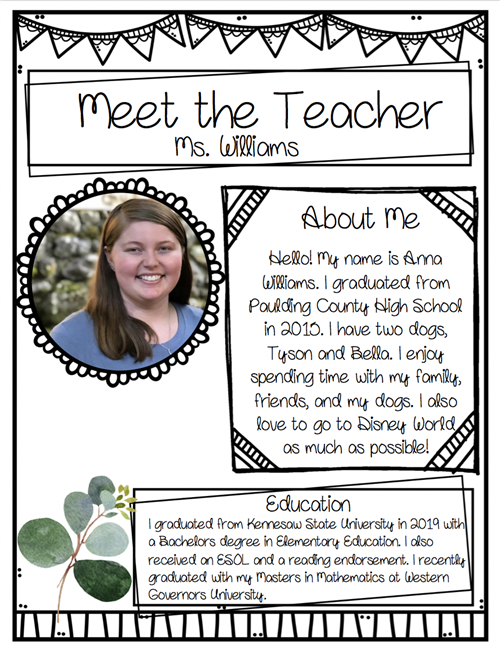 Meet the Teacher
Ms. Williams

About Me

Hello! My name is Anna Williams. I graduated from Paulding County High School in 2015. I have two dogs, Tyson and Bella. I enjoy spending time with my family, friends, and my dogs. I also love to go to Disney World as much as possible!

Education

I graduated from Kennesaw State University in 2019 with a Bachelors degree in Elementary Education. I also received an ESOL and a reading endorsement. I recently graduated with my Masters in Mathematics at Western Governors University.